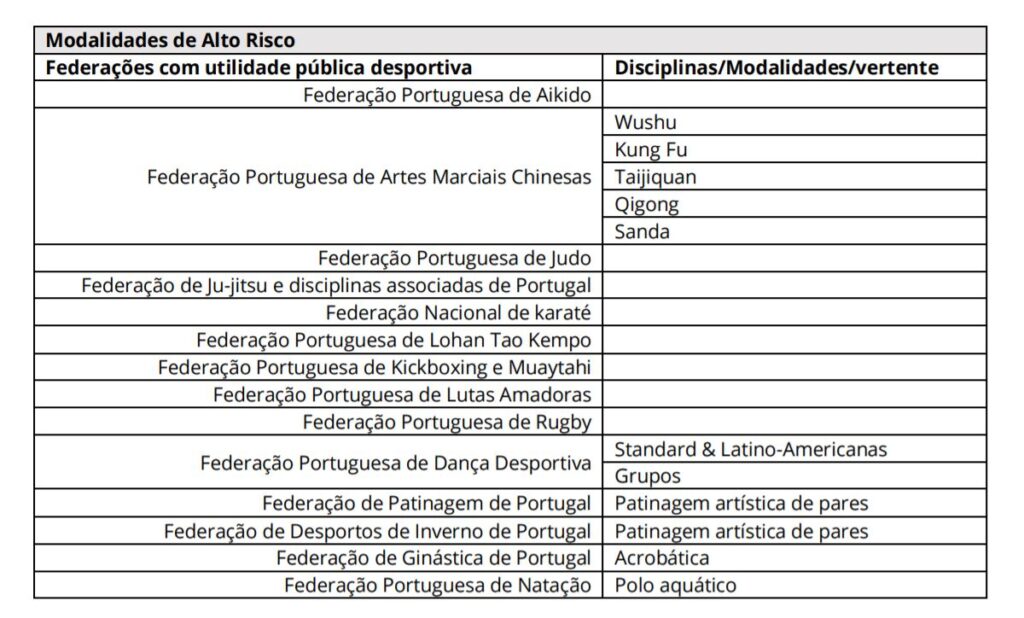 | Modalidades de Alto Risco | |
|---|---|
| Federações com utilidade pública desportiva | Disciplinas/Modalidades/vertente |
| Federação Portuguesa de Aikido | |
| Federação Portuguesa de Artes Marciais Chinesas | Wushu |
| | Kung Fu |
| | Taijiquan |
| | Qigong |
| | Sanda |
| Federação Portuguesa de Judo | |
| Federação de Ju-jitsu e disciplinas associadas de Portugal | |
| Federação Nacional de karaté | |
| Federação Portuguesa de Lohan Tao Kempo | |
| Federação Portuguesa de Kickboxing e Muaytahi | |
| Federação Portuguesa de Lutas Amadoras | |
| Federação Portuguesa de Rugby | |
| Federação Portuguesa de Dança Desportiva | Standard & Latino-Americanas |
| | Grupos |
| Federação de Patinagem de Portugal | Patinagem artística de pares |
| Federação de Desportos de Inverno de Portugal | Patinagem artística de pares |
| Federação de Ginástica de Portugal | Acrobática |
| Federação Portuguesa de Natação | Polo aquático |